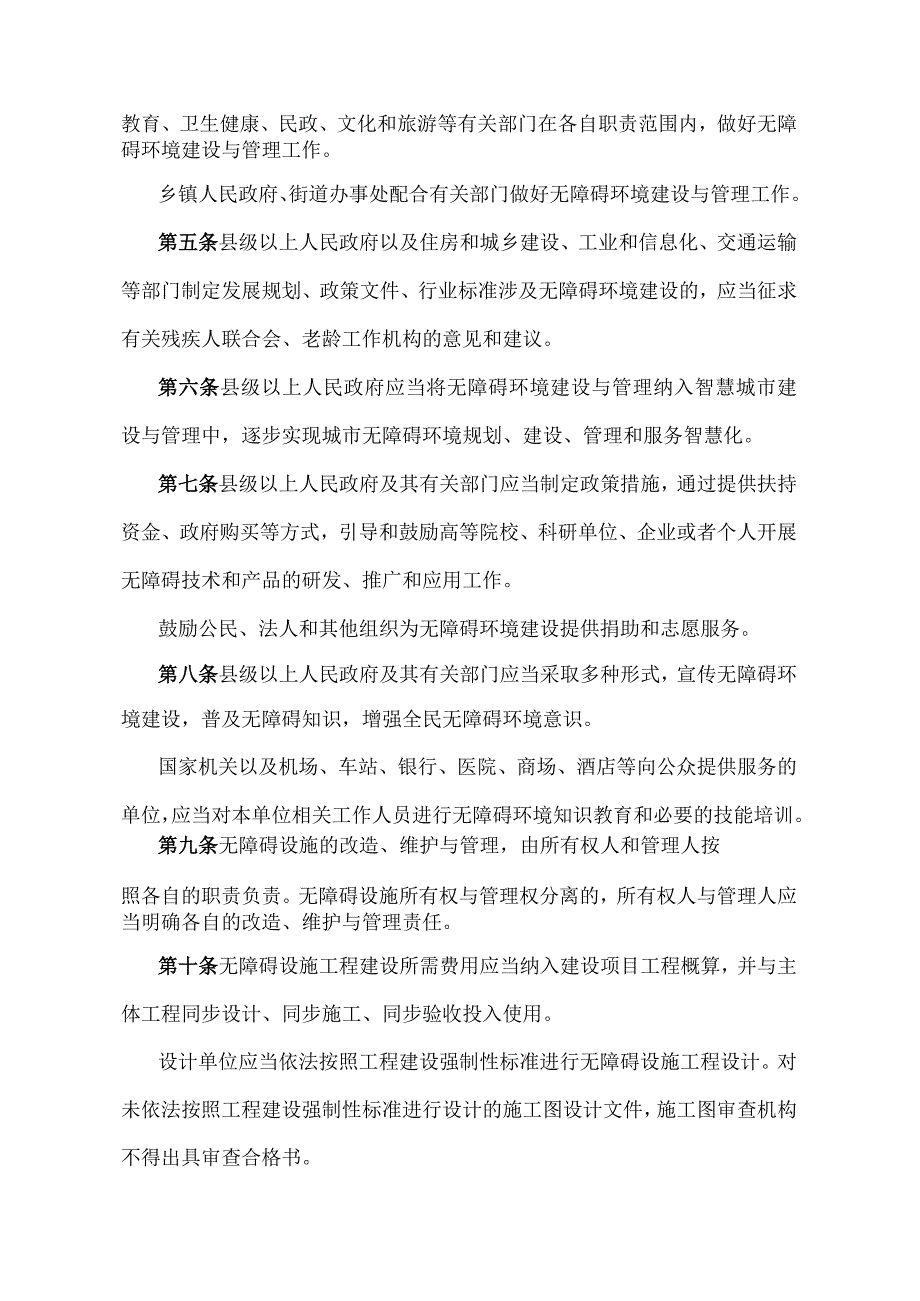 教育、卫生健康、民政、文化和旅游等有关部门在各自职责范围内，做好无障碍环境建设与管理工作。

乡镇人民政府、街道办事处配合有关部门做好无障碍环境建设与管理工作。

第五条县级以上人民政府以及住房和城乡建设、工业和信息化、交通运输等部门制定发展规划、政策文件、行业标准涉及无障碍环境建设的，应当征求有关残疾人联合会、老龄工作机构的意见和建议。

第六条县级以上人民政府应当将无障碍环境建设与管理纳入智慧城市建设与管理中，逐步实现城市无障碍环境规划、建设、管理和服务智慧化。

第七条县级以上人民政府及其有关部门应当制定政策措施，通过提供扶持资金、政府购买等方式，引导和鼓励高等院校、科研单位、企业或者个人开展无障碍技术和产品的研发、推广和应用工作。

鼓励公民、法人和其他组织为无障碍环境建设提供捐助和志愿服务。

第八条县级以上人民政府及其有关部门应当采取多种形式，宣传无障碍环境建设，普及无障碍知识，增强全民无障碍环境意识。

国家机关以及机场、车站、银行、医院、商场、酒店等向公众提供服务的单位，应当对本单位相关工作人员进行无障碍环境知识教育和必要的技能培训。

第九条无障碍设施的改造、维护与管理，由所有权人和管理人按照各自的职责负责。无障碍设施所有权与管理权分离的，所有权人与管理人应当明确各自的改造、维护与管理责任。

第十条无障碍设施工程建设所需费用应当纳入建设项目工程概算，并与主体工程同步设计、同步施工、同步验收投入使用。

设计单位应当依法按照工程建设强制性标准进行无障碍设施工程设计。对未依法按照工程建设强制性标准进行设计的施工图设计文件，施工图审查机构不得出具审查合格书。